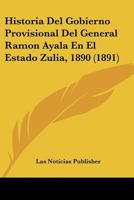 Historia Del Gobierno Provisional Del General Ramon Ayala En El Estado Zulia, 1890 (1891)

Las Noticias Publisher